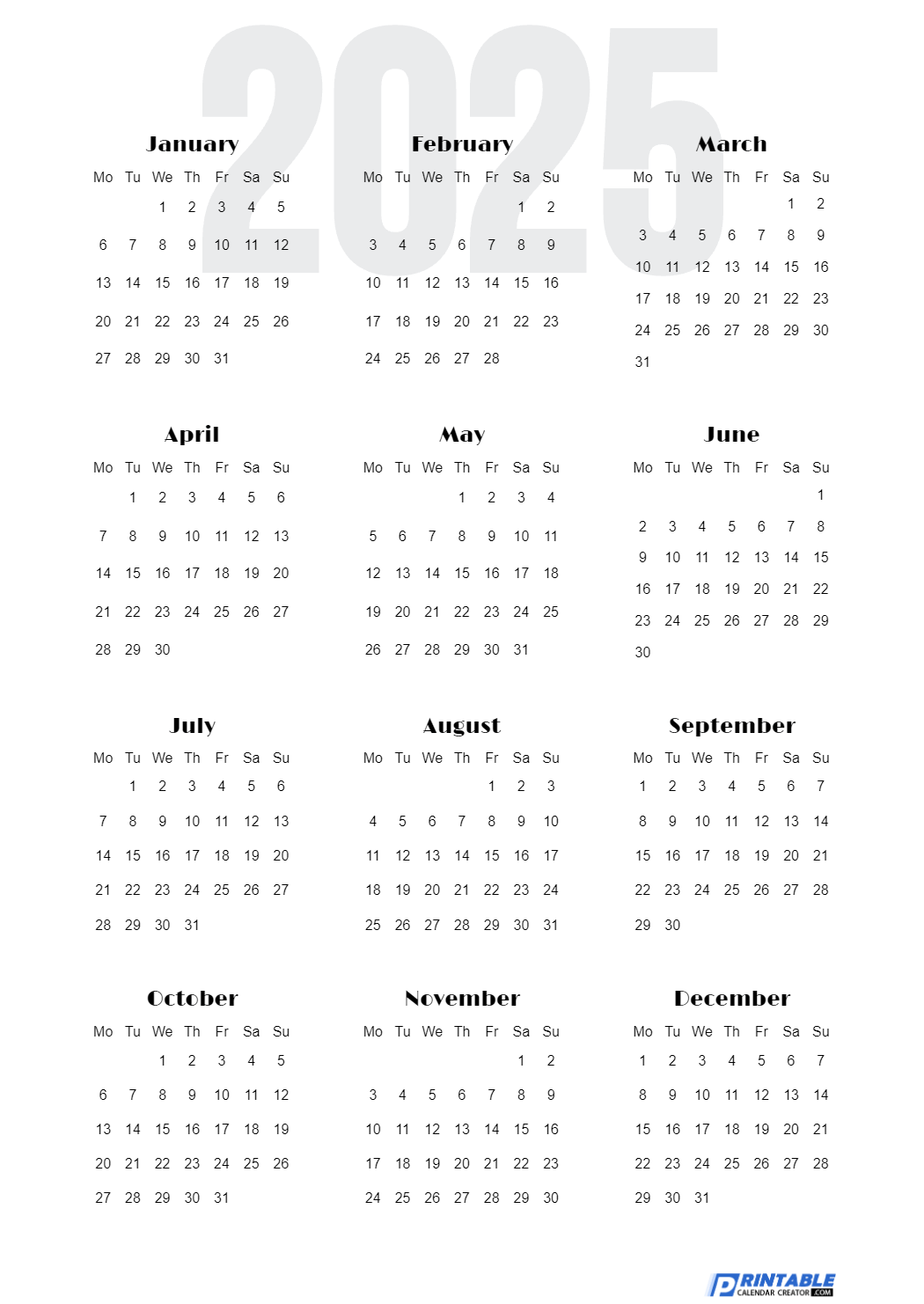 2025

January

| Mo | Tu | We | Th | Fr | Sa | Su |
|---|---|---|---|---|---|---|
| | | 1 | 2 | 3 | 4 | 5 |
| 6 | 7 | 8 | 9 | 10 | 11 | 12 |
| 13 | 14 | 15 | 16 | 17 | 18 | 19 |
| 20 | 21 | 22 | 23 | 24 | 25 | 26 |
| 27 | 28 | 29 | 30 | 31 | | |

February

| Mo | Tu | We | Th | Fr | Sa | Su |
|---|---|---|---|---|---|---|
| | | | | | 1 | 2 |
| 3 | 4 | 5 | 6 | 7 | 8 | 9 |
| 10 | 11 | 12 | 13 | 14 | 15 | 16 |
| 17 | 18 | 19 | 20 | 21 | 22 | 23 |
| 24 | 25 | 26 | 27 | 28 | | |

March

| Mo | Tu | We | Th | Fr | Sa | Su |
|---|---|---|---|---|---|---|
| | | | | | 1 | 2 |
| 3 | 4 | 5 | 6 | 7 | 8 | 9 |
| 10 | 11 | 12 | 13 | 14 | 15 | 16 |
| 17 | 18 | 19 | 20 | 21 | 22 | 23 |
| 24 | 25 | 26 | 27 | 28 | 29 | 30 |
| 31 | | | | | | |

April

| Mo | Tu | We | Th | Fr | Sa | Su |
|---|---|---|---|---|---|---|
| | 1 | 2 | 3 | 4 | 5 | 6 |
| 7 | 8 | 9 | 10 | 11 | 12 | 13 |
| 14 | 15 | 16 | 17 | 18 | 19 | 20 |
| 21 | 22 | 23 | 24 | 25 | 26 | 27 |
| 28 | 29 | 30 | | | | |

May

| Mo | Tu | We | Th | Fr | Sa | Su |
|---|---|---|---|---|---|---|
| | | | 1 | 2 | 3 | 4 |
| 5 | 6 | 7 | 8 | 9 | 10 | 11 |
| 12 | 13 | 14 | 15 | 16 | 17 | 18 |
| 19 | 20 | 21 | 22 | 23 | 24 | 25 |
| 26 | 27 | 28 | 29 | 30 | 31 | |

June

| Mo | Tu | We | Th | Fr | Sa | Su |
|---|---|---|---|---|---|---|
| | | | | | | 1 |
| 2 | 3 | 4 | 5 | 6 | 7 | 8 |
| 9 | 10 | 11 | 12 | 13 | 14 | 15 |
| 16 | 17 | 18 | 19 | 20 | 21 | 22 |
| 23 | 24 | 25 | 26 | 27 | 28 | 29 |
| 30 | | | | | | |

July

| Mo | Tu | We | Th | Fr | Sa | Su |
|---|---|---|---|---|---|---|
| | 1 | 2 | 3 | 4 | 5 | 6 |
| 7 | 8 | 9 | 10 | 11 | 12 | 13 |
| 14 | 15 | 16 | 17 | 18 | 19 | 20 |
| 21 | 22 | 23 | 24 | 25 | 26 | 27 |
| 28 | 29 | 30 | 31 | | | |

August

| Mo | Tu | We | Th | Fr | Sa | Su |
|---|---|---|---|---|---|---|
| | | | | 1 | 2 | 3 |
| 4 | 5 | 6 | 7 | 8 | 9 | 10 |
| 11 | 12 | 13 | 14 | 15 | 16 | 17 |
| 18 | 19 | 20 | 21 | 22 | 23 | 24 |
| 25 | 26 | 27 | 28 | 29 | 30 | 31 |

September

| Mo | Tu | We | Th | Fr | Sa | Su |
|---|---|---|---|---|---|---|
| 1 | 2 | 3 | 4 | 5 | 6 | 7 |
| 8 | 9 | 10 | 11 | 12 | 13 | 14 |
| 15 | 16 | 17 | 18 | 19 | 20 | 21 |
| 22 | 23 | 24 | 25 | 26 | 27 | 28 |
| 29 | 30 | | | | | |

October

| Mo | Tu | We | Th | Fr | Sa | Su |
|---|---|---|---|---|---|---|
| | | 1 | 2 | 3 | 4 | 5 |
| 6 | 7 | 8 | 9 | 10 | 11 | 12 |
| 13 | 14 | 15 | 16 | 17 | 18 | 19 |
| 20 | 21 | 22 | 23 | 24 | 25 | 26 |
| 27 | 28 | 29 | 30 | 31 | | |

November

| Mo | Tu | We | Th | Fr | Sa | Su |
|---|---|---|---|---|---|---|
| | | | | | 1 | 2 |
| 3 | 4 | 5 | 6 | 7 | 8 | 9 |
| 10 | 11 | 12 | 13 | 14 | 15 | 16 |
| 17 | 18 | 19 | 20 | 21 | 22 | 23 |
| 24 | 25 | 26 | 27 | 28 | 29 | 30 |

December

| Mo | Tu | We | Th | Fr | Sa | Su |
|---|---|---|---|---|---|---|
| 1 | 2 | 3 | 4 | 5 | 6 | 7 |
| 8 | 9 | 10 | 11 | 12 | 13 | 14 |
| 15 | 16 | 17 | 18 | 19 | 20 | 21 |
| 22 | 23 | 24 | 25 | 26 | 27 | 28 |
| 29 | 30 | 31 | | | | |

PRINTABLE CALENDAR CREATOR .COM